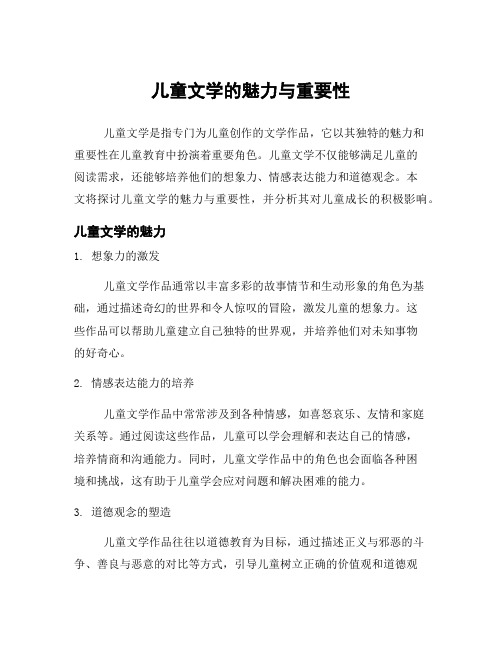 儿童文学的魅力与重要性

儿童文学是指专门为儿童创作的文学作品，它以其独特的魅力和重要性在儿童教育中扮演着重要角色。儿童文学不仅能够满足儿童的阅读需求，还能够培养他们的想象力、情感表达能力和道德观念。本文将探讨儿童文学的魅力与重要性，并分析其对儿童成长的积极影响。

儿童文学的魅力

1. 想象力的激发

儿童文学作品通常以丰富多彩的故事情节和生动形象的角色为基础，通过描述奇幻的世界和令人惊叹的冒险，激发儿童的想象力。这些作品可以帮助儿童建立自己独特的世界观，并培养他们对未知事物的好奇心。

2. 情感表达能力的培养

儿童文学作品中常常涉及到各种情感，如喜怒哀乐、友情和家庭关系等。通过阅读这些作品，儿童可以学会理解和表达自己的情感，培养情商和沟通能力。同时，儿童文学作品中的角色也会面临各种困境和挑战，这有助于儿童学会应对问题和解决困难的能力。

3. 道德观念的塑造

儿童文学作品往往以道德教育为目标，通过描述正义与邪恶的斗争、善良与恶意的对比等方式，引导儿童树立正确的价值观和道德观